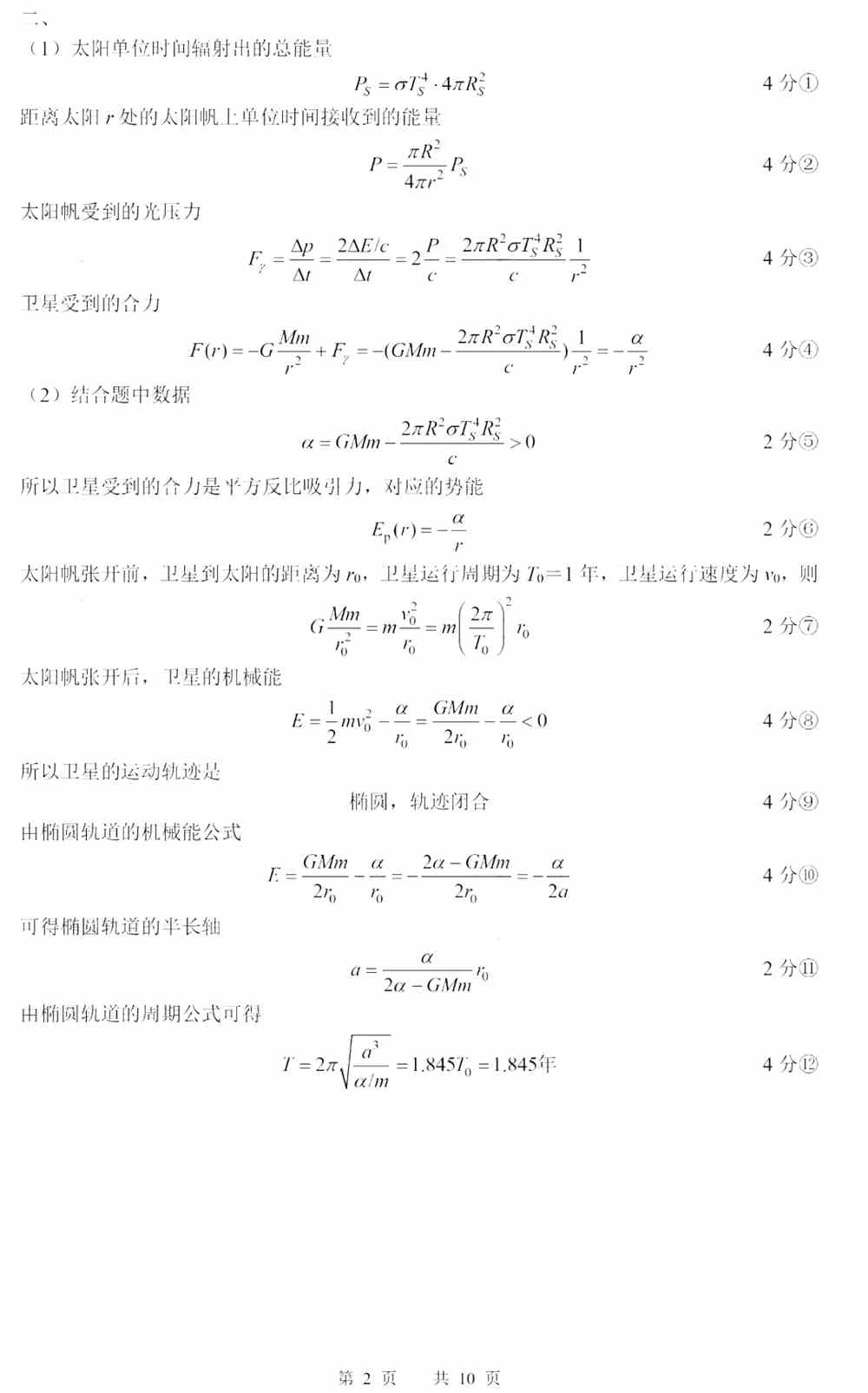 二、

（1）太阳单位时间辐射出的总能量

$P_S = \sigma T_S^4 \cdot 4\pi R_S^2$ 4 分①

距离太阳 $r$ 处的太阳帆上单位时间接收到的能量

$P = \frac{\pi R^2}{4\pi r^2} P_S$ 4 分②

太阳帆受到的光压力

$F_\gamma = \frac{\Delta p}{\Delta t} = \frac{2\Delta E/c}{\Delta t} = 2\frac{P}{c} = \frac{2\pi R^2 \sigma T_S^4 R_S^2}{c}\frac{1}{r^2}$ 4 分③

卫星受到的合力

$F(r) = -G\frac{Mm}{r^2} + F_\gamma = -(GMm - \frac{2\pi R^2 \sigma T_S^4 R_S^2}{c})\frac{1}{r^2} = -\frac{\alpha}{r^2}$ 4 分④

（2）结合题中数据

$\alpha = GMm - \frac{2\pi R^2 \sigma T_S^4 R_S^2}{c} > 0$ 2 分⑤

所以卫星受到的合力是平方反比吸引力，对应的势能

$E_p(r) = -\frac{\alpha}{r}$ 2 分⑥

太阳帆张开前，卫星到太阳的距离为 $r_0$，卫星运行周期为 $T_0$=1 年，卫星运行速度为 $v_0$，则

$G\frac{Mm}{r_0^2} = m\frac{v_0^2}{r_0} = m\left(\frac{2\pi}{T_0}\right)^2 r_0$ 2 分⑦

太阳帆张开后，卫星的机械能

$E = \frac{1}{2}mv_0^2 - \frac{\alpha}{r_0} = \frac{GMm}{2r_0} - \frac{\alpha}{r_0} < 0$ 4 分⑧

所以卫星的运动轨迹是

椭圆，轨迹闭合 4 分⑨

由椭圆轨道的机械能公式

$E = \frac{GMm}{2r_0} - \frac{\alpha}{r_0} = -\frac{2\alpha - GMm}{2r_0} = -\frac{\alpha}{2a}$ 4 分⑩

可得椭圆轨道的半长轴

$a = \frac{\alpha}{2\alpha - GMm} r_0$ 2 分⑪

由椭圆轨道的周期公式可得

$T = 2\pi\sqrt{\frac{a^3}{\alpha/m}} = 1.845T_0 = 1.845$年 4 分⑫

第 2 页 共 10 页